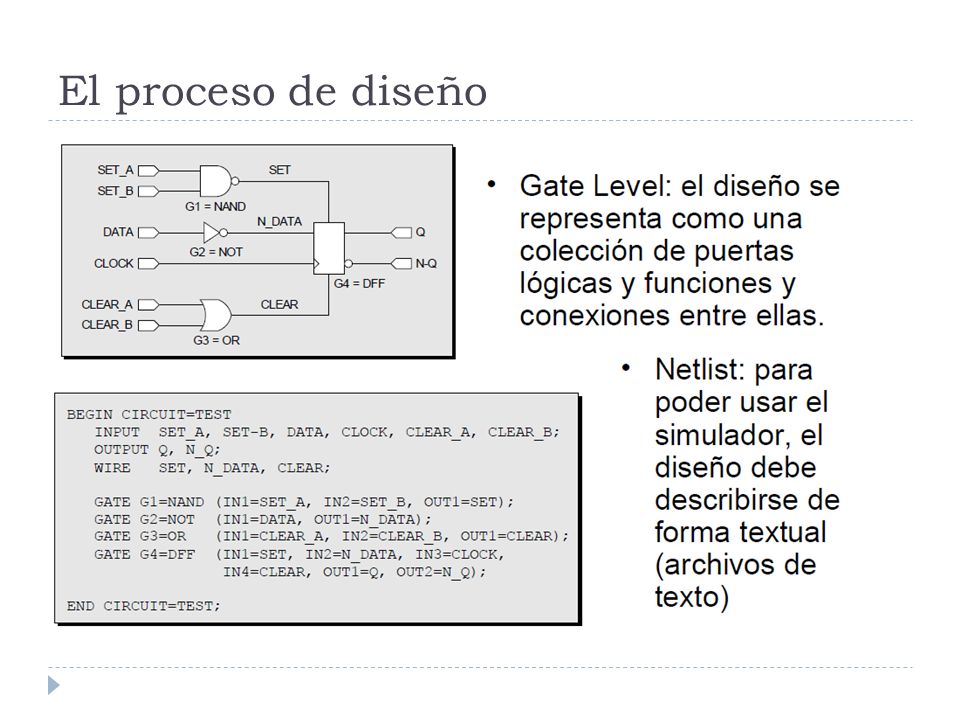 El proceso de diseño

SET_A
SET_B
G1 = NAND
SET
DATA
G2 = NOT
N_DATA
CLOCK
Q
N-Q
G4 = DFF
CLEAR_A
CLEAR_B
G3 = OR
CLEAR

• Gate Level: el diseño se representa como una colección de puertas lógicas y funciones y conexiones entre ellas.

BEGIN CIRCUIT=TEST
INPUT SET_A, SET-B, DATA, CLOCK, CLEAR_A, CLEAR_B;
OUTPUT Q, N_Q;
WIRE SET, N_DATA, CLEAR;

GATE G1=NAND (IN1=SET_A, IN2=SET_B, OUT1=SET);
GATE G2=NOT (IN1=DATA, OUT1=N_DATA);
GATE G3=OR (IN1=CLEAR_A, IN2=CLEAR_B, OUT1=CLEAR);
GATE G4=DFF (IN1=SET, IN2=N_DATA, IN3=CLOCK,
IN4=CLEAR, OUT1=Q, OUT2=N_Q);

END CIRCUIT=TEST;

• Netlist: para poder usar el simulador, el diseño debe describirse de forma textual (archivos de texto)